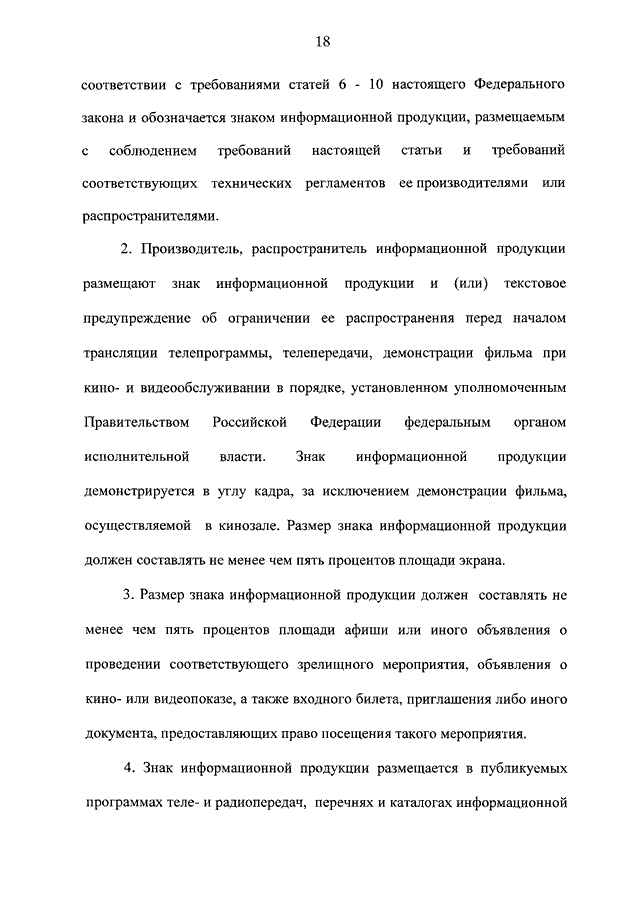 18

соответствии с требованиями статей 6 - 10 настоящего Федерального закона и обозначается знаком информационной продукции, размещаемым с соблюдением требований настоящей статьи и требований соответствующих технических регламентов ее производителями или распространителями.

2. Производитель, распространитель информационной продукции размещают знак информационной продукции и (или) текстовое предупреждение об ограничении ее распространения перед началом трансляции телепрограммы, телепередачи, демонстрации фильма при кино- и видеообслуживании в порядке, установленном уполномоченным Правительством Российской Федерации федеральным органом исполнительной власти. Знак информационной продукции демонстрируется в углу кадра, за исключением демонстрации фильма, осуществляемой в кинозале. Размер знака информационной продукции должен составлять не менее чем пять процентов площади экрана.

3. Размер знака информационной продукции должен составлять не менее чем пять процентов площади афиши или иного объявления о проведении соответствующего зрелищного мероприятия, объявления о кино- или видеопоказе, а также входного билета, приглашения либо иного документа, предоставляющих право посещения такого мероприятия.

4. Знак информационной продукции размещается в публикуемых программах теле- и радиопередач, перечнях и каталогах информационной